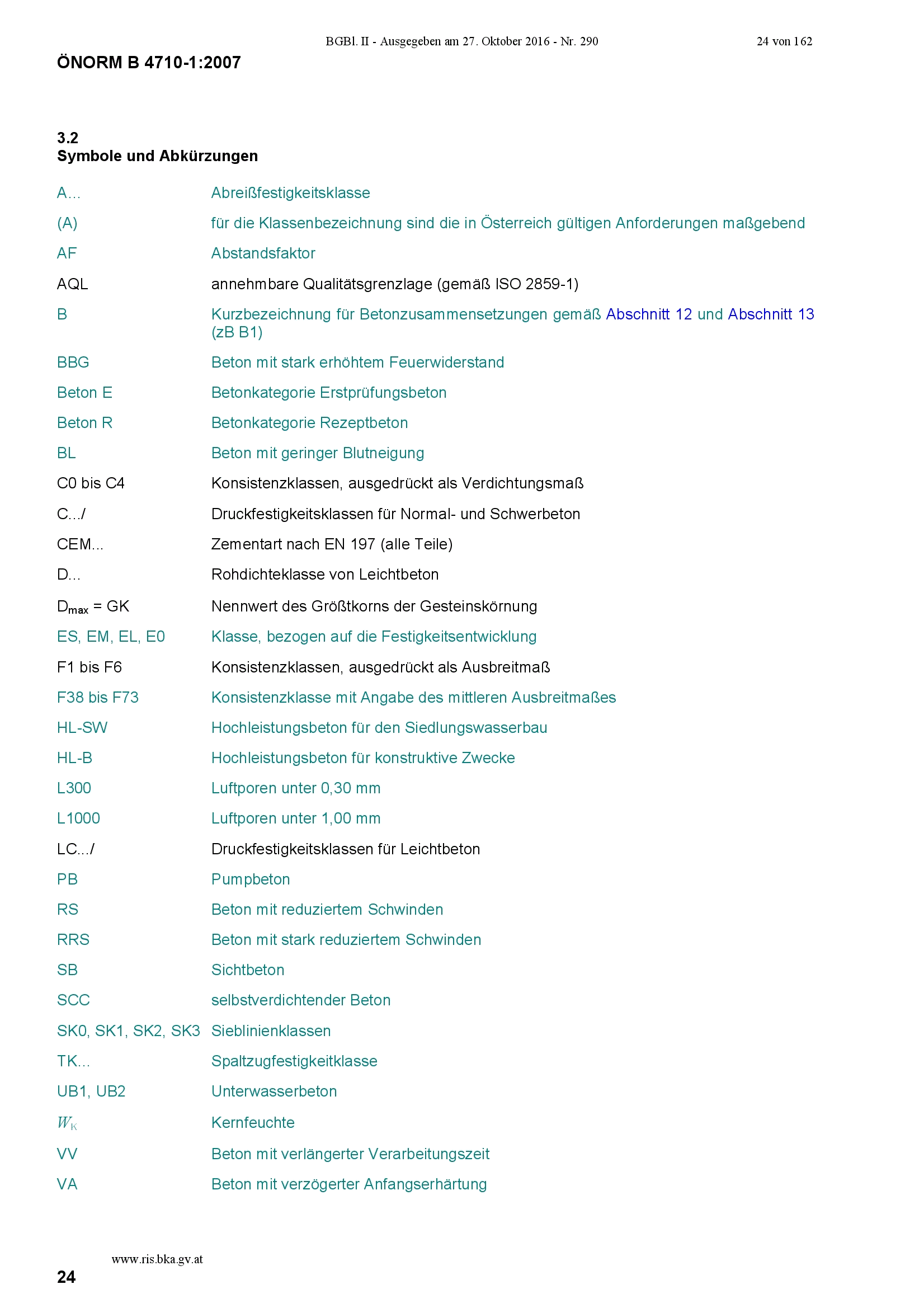 BGBl. II - Ausgegeben am 27. Oktober 2016 - Nr. 290 24 von 162

ÖNORM B 4710-1:2007

3.2
Symbole und Abkürzungen

A... Abreißfestigkeitsklasse

(A) für die Klassenbezeichnung sind die in Österreich gültigen Anforderungen maßgebend

AF Abstandsfaktor

AQL annehmbare Qualitätsgrenzlage (gemäß ISO 2859-1)

B Kurzbezeichnung für Betonzusammensetzungen gemäß Abschnitt 12 und Abschnitt 13 (zB B1)

BBG Beton mit stark erhöhtem Feuerwiderstand

Beton E Betonkategorie Erstprüfungsbeton

Beton R Betonkategorie Rezeptbeton

BL Beton mit geringer Blutneigung

C0 bis C4 Konsistenzklassen, ausgedrückt als Verdichtungsmaß

C.../ Druckfestigkeitsklassen für Normal- und Schwerbeton

CEM... Zementart nach EN 197 (alle Teile)

D... Rohdichteklasse von Leichtbeton

$D_{max}$ = GK Nennwert des Größtkorns der Gesteinskörnung

ES, EM, EL, E0 Klasse, bezogen auf die Festigkeitsentwicklung

F1 bis F6 Konsistenzklassen, ausgedrückt als Ausbreitmaß

F38 bis F73 Konsistenzklasse mit Angabe des mittleren Ausbreitmaßes

HL-SW Hochleistungsbeton für den Siedlungswasserbau

HL-B Hochleistungsbeton für konstruktive Zwecke

L300 Luftporen unter 0,30 mm

L1000 Luftporen unter 1,00 mm

LC.../ Druckfestigkeitsklassen für Leichtbeton

PB Pumpbeton

RS Beton mit reduziertem Schwinden

RRS Beton mit stark reduziertem Schwinden

SB Sichtbeton

SCC selbstverdichtender Beton

SK0, SK1, SK2, SK3 Sieblinienklassen

TK... Spaltzugfestigkeitklasse

UB1, UB2 Unterwasserbeton

$W_K$ Kernfeuchte

VV Beton mit verlängerter Verarbeitungszeit

VA Beton mit verzögerter Anfangserhärtung

www.ris.bka.gv.at

24